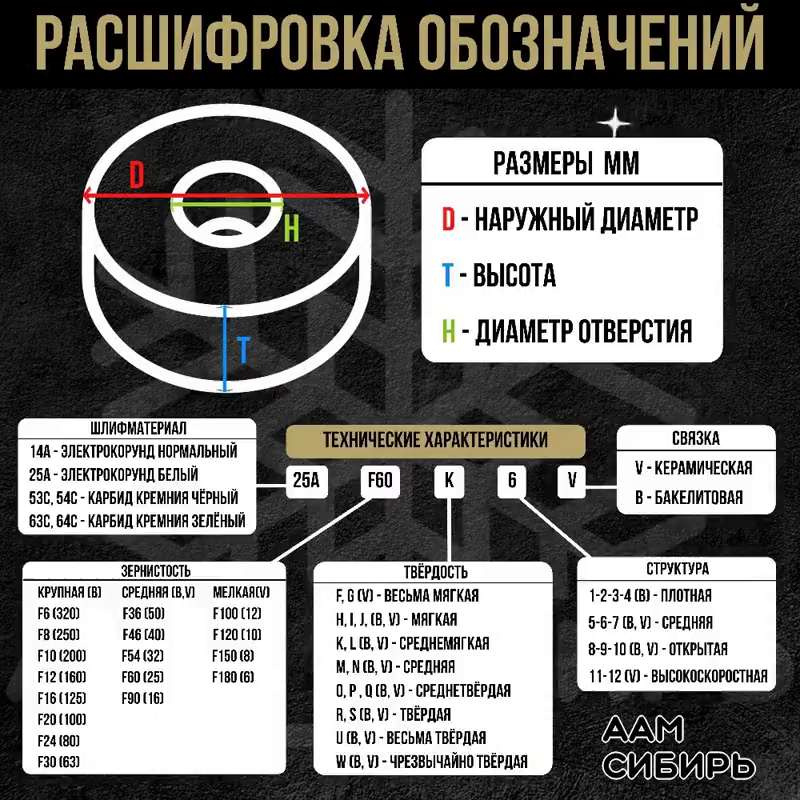 РАСШИФРОВКА ОБОЗНАЧЕНИЙ

D

H

T

РАЗМЕРЫ ММ

D - НАРУЖНЫЙ ДИАМЕТР

T - ВЫСОТА

H - ДИАМЕТР ОТВЕРСТИЯ

ШЛИФМАТЕРИАЛ
14А - ЭЛЕКТРОКОРУНД НОРМАЛЬНЫЙ
25А - ЭЛЕКТРОКОРУНД БЕЛЫЙ
53С, 54С - КАРБИД КРЕМНИЯ ЧЁРНЫЙ
63С, 64С - КАРБИД КРЕМНИЯ ЗЕЛЁНЫЙ

ТЕХНИЧЕСКИЕ ХАРАКТЕРИСТИКИ

25А F60 K 6 V

СВЯЗКА
V - КЕРАМИЧЕСКАЯ
B - БАКЕЛИТОВАЯ

ЗЕРНИСТОСТЬ

| КРУПНАЯ (B) | СРЕДНЯЯ (B,V) | МЕЛКАЯ(V) |
|---|---|---|
| F6 (320) | F36 (50) | F100 (12) |
| F8 (250) | F46 (40) | F120 (10) |
| F10 (200) | F54 (32) | F150 (8) |
| F12 (160) | F60 (25) | F180 (6) |
| F16 (125) | F90 (16) | |
| F20 (100) | | |
| F24 (80) | | |
| F30 (63) | | |

ТВЁРДОСТЬ
F, G (V) - ВЕСЬМА МЯГКАЯ
H, I, J, (B, V) - МЯГКАЯ
K, L (B, V) - СРЕДНЕМЯГКАЯ
M, N (B, V) - СРЕДНЯЯ
O, P , Q (B, V) - СРЕДНЕТВЁРДАЯ
R, S (B, V) - ТВЁРДАЯ
U (B, V) - ВЕСЬМА ТВЁРДАЯ
W (B, V) - ЧРЕЗВЫЧАЙНО ТВЁРДАЯ

СТРУКТУРА
1-2-3-4 (B) - ПЛОТНАЯ
5-6-7 (B, V) - СРЕДНЯЯ
8-9-10 (B, V) - ОТКРЫТАЯ
11-12 (V) - ВЫСОКОСКОРОСТНАЯ

ААМ
СИБИРЬ